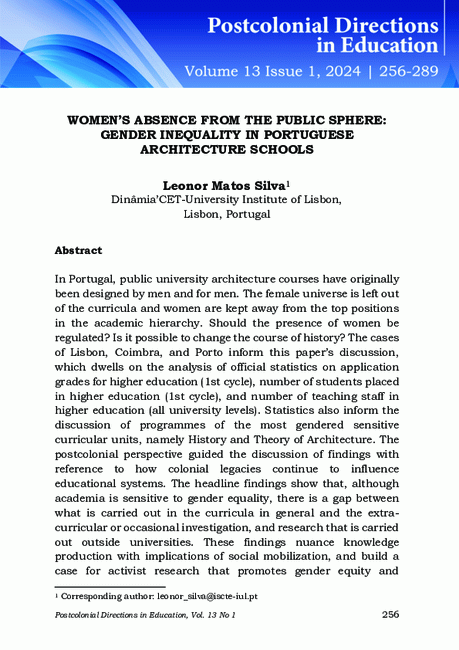 Postcolonial Directions in Education
Volume 13 Issue 1, 2024 | 256-289

WOMEN'S ABSENCE FROM THE PUBLIC SPHERE: GENDER INEQUALITY IN PORTUGUESE ARCHITECTURE SCHOOLS

Leonor Matos Silva$^1$
Dinâmia'CET-University Institute of Lisbon, Lisbon, Portugal

Abstract

In Portugal, public university architecture courses have originally been designed by men and for men. The female universe is left out of the curricula and women are kept away from the top positions in the academic hierarchy. Should the presence of women be regulated? Is it possible to change the course of history? The cases of Lisbon, Coimbra, and Porto inform this paper's discussion, which dwells on the analysis of official statistics on application grades for higher education (1st cycle), number of students placed in higher education (1st cycle), and number of teaching staff in higher education (all university levels). Statistics also inform the discussion of programmes of the most gendered sensitive curricular units, namely History and Theory of Architecture. The postcolonial perspective guided the discussion of findings with reference to how colonial legacies continue to influence educational systems. The headline findings show that, although academia is sensitive to gender equality, there is a gap between what is carried out in the curricula in general and the extra-curricular or occasional investigation, and research that is carried out outside universities. These findings nuance knowledge production with implications of social mobilization, and build a case for activist research that promotes gender equity and

$^1$ Corresponding author: leonor_silva@iscte-iul.pt

Postcolonial Directions in Education, Vol. 13 No 1
256